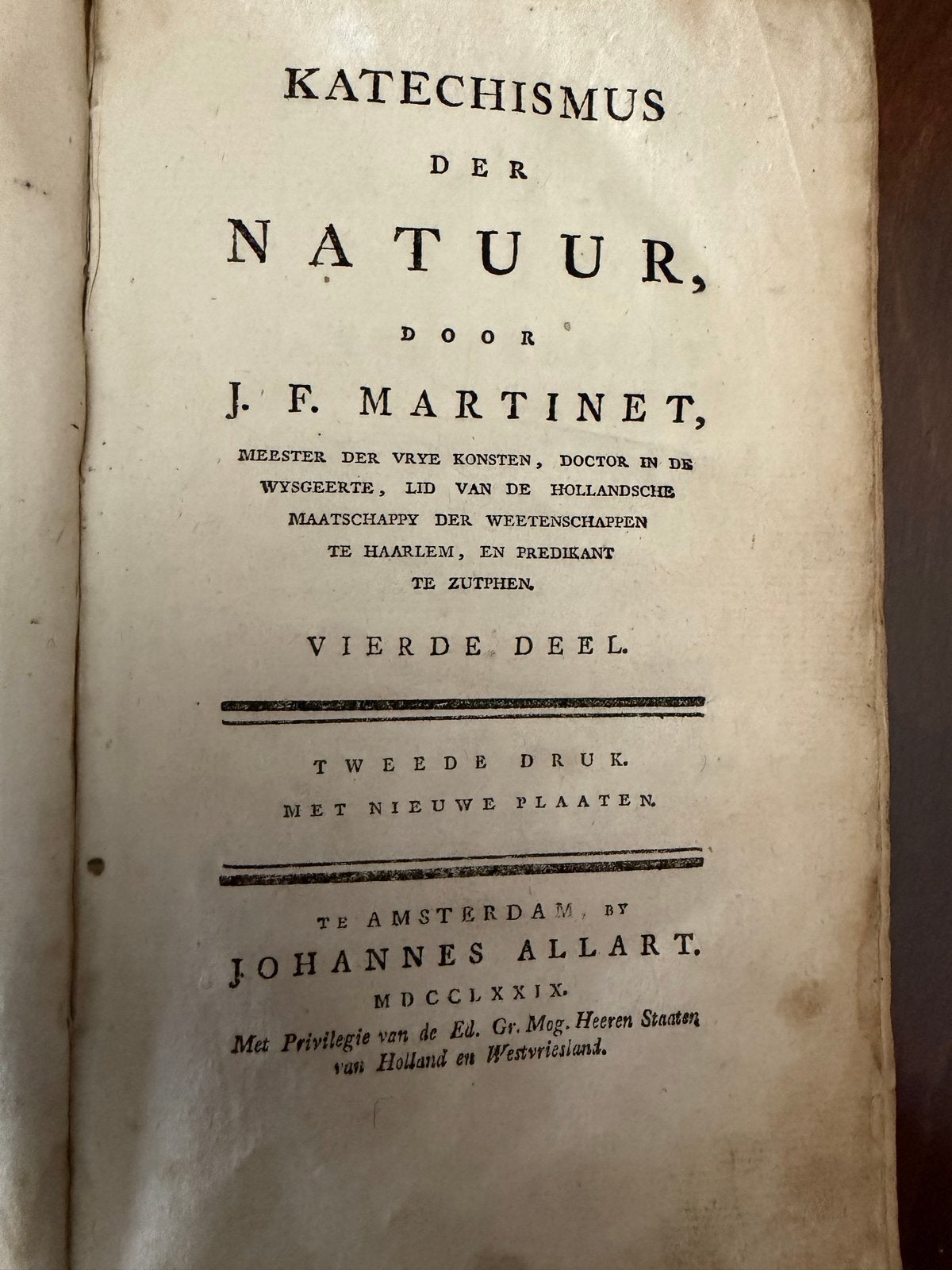 KATECHISMUS

DER

NATUUR,

DOOR

J. F. MARTINET,

MEESTER DER VRYE KONSTEN, DOCTOR IN DE WYSGEERTE, LID VAN DE HOLLANDSCHE MAATSCHAPPY DER WEETENSCHAPPEN TE HAARLEM, EN PREDIKANT TE ZUTPHEN.

VIERDE DEEL.

TWEEDE DRUK.

MET NIEUWE PLAATEN.

TE AMSTERDAM, BY
JOHANNES ALLART.
MDCCLXXIX.
Met Privilegie van de Ed. Gr. Mog. Heeren Staaten van Holland en Westvriesland.